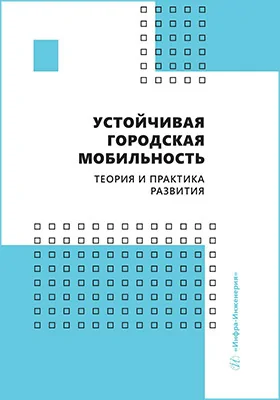 УСТОЙЧИВАЯ
ГОРОДСКАЯ
МОБИЛЬНОСТЬ

ТЕОРИЯ И ПРАКТИКА
РАЗВИТИЯ

«Инфра-Инженерия»